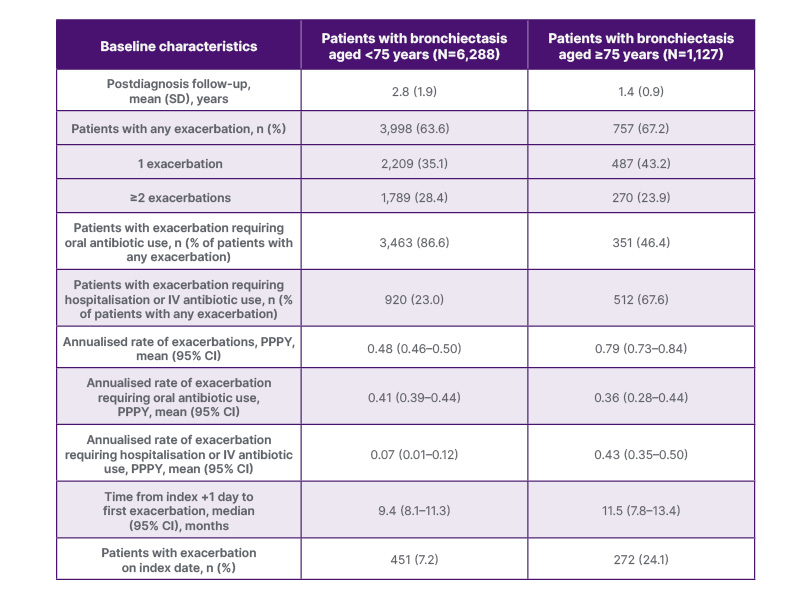 | Baseline characteristics | Patients with bronchiectasis aged <75 years (N=6,288) | Patients with bronchiectasis aged ≥75 years (N=1,127) |
|---|---|---|
| Postdiagnosis follow-up, mean (SD), years | 2.8 (1.9) | 1.4 (0.9) |
| Patients with any exacerbation, n (%) | 3,998 (63.6) | 757 (67.2) |
| 1 exacerbation | 2,209 (35.1) | 487 (43.2) |
| ≥2 exacerbations | 1,789 (28.4) | 270 (23.9) |
| Patients with exacerbation requiring oral antibiotic use, n (% of patients with any exacerbation) | 3,463 (86.6) | 351 (46.4) |
| Patients with exacerbation requiring hospitalisation or IV antibiotic use, n (% of patients with any exacerbation) | 920 (23.0) | 512 (67.6) |
| Annualised rate of exacerbations, PPPY, mean (95% CI) | 0.48 (0.46–0.50) | 0.79 (0.73–0.84) |
| Annualised rate of exacerbation requiring oral antibiotic use, PPPY, mean (95% CI) | 0.41 (0.39–0.44) | 0.36 (0.28–0.44) |
| Annualised rate of exacerbation requiring hospitalisation or IV antibiotic use, PPPY, mean (95% CI) | 0.07 (0.01–0.12) | 0.43 (0.35–0.50) |
| Time from index +1 day to first exacerbation, median (95% CI), months | 9.4 (8.1–11.3) | 11.5 (7.8–13.4) |
| Patients with exacerbation on index date, n (%) | 451 (7.2) | 272 (24.1) |